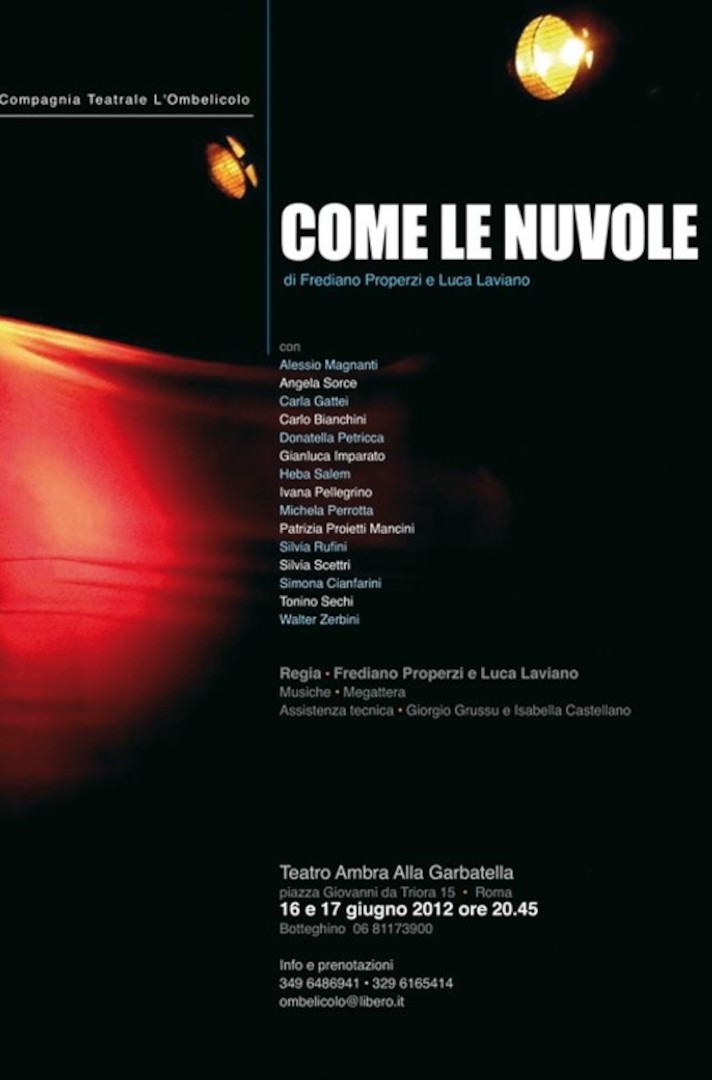 Compagnia Teatrale L'Ombelicolo

COME LE NUVOLE

di Frediano Properzi e Luca Laviano

con
Alessio Magnanti
Angela Sorce
Carla Gattei
Carlo Bianchini
Donatella Petricca
Gianluca Imparato
Heba Salem
Ivana Pellegrino
Michela Perrotta
Patrizia Proietti Mancini
Silvia Rufini
Silvia Scettri
Simona Cianfarini
Tonino Sechi
Walter Zerbini

Regia • Frediano Properzi e Luca Laviano
Musiche • Megattera
Assistenza tecnica • Giorgio Grussu e Isabella Castellano

Teatro Ambra Alla Garbatella
piazza Giovanni da Triora 15 • Roma
16 e 17 giugno 2012 ore 20.45
Botteghino 06 81173900

Info e prenotazioni
349 6486941 • 329 6165414
ombelicolo@libero.it